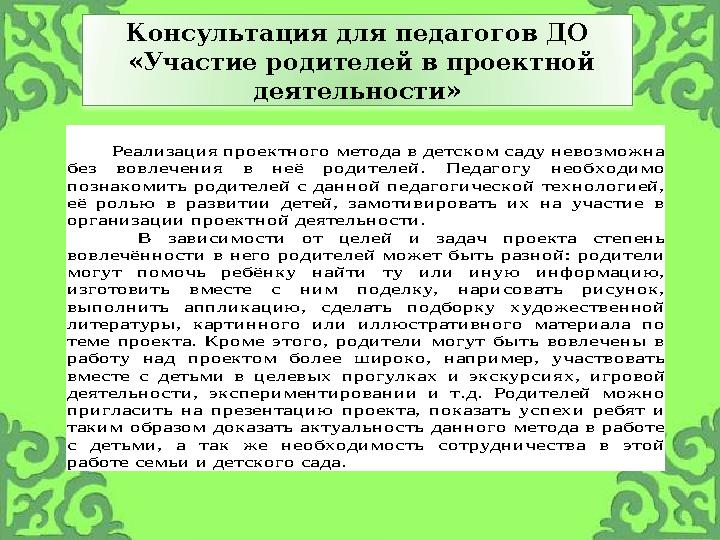 Консультация для педагогов ДО «Участие родителей в проектной деятельности»

Реализация проектного метода в детском саду невозможна без вовлечения в неё родителей. Педагогу необходимо познакомить родителей с данной педагогической технологией, её ролью в развитии детей, замотивировать их на участие в организации проектной деятельности.

В зависимости от целей и задач проекта степень вовлечённости в него родителей может быть разной: родители могут помочь ребёнку найти ту или иную информацию, изготовить вместе с ним поделку, нарисовать рисунок, выполнить аппликацию, сделать подборку художественной литературы, картинного или иллюстративного материала по теме проекта. Кроме этого, родители могут быть вовлечены в работу над проектом более широко, например, участвовать вместе с детьми в целевых прогулках и экскурсиях, игровой деятельности, экспериментировании и т.д. Родителей можно пригласить на презентацию проекта, показать успехи ребят и таким образом доказать актуальность данного метода в работе с детьми, а так же необходимость сотрудничества в этой работе семьи и детского сада.